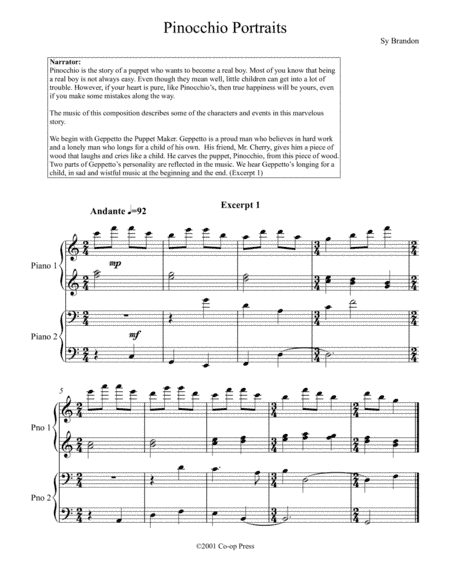 Pinocchio Portraits

Sy Brandon

Narrator:
Pinocchio is the story of a puppet who wants to become a real boy. Most of you know that being a real boy is not always easy. Even though they mean well, little children can get into a lot of trouble. However, if your heart is pure, like Pinocchio's, then true happiness will be yours, even if you make some mistakes along the way.

The music of this composition describes some of the characters and events in this marvelous story.

We begin with Geppetto the Puppet Maker. Geppetto is a proud man who believes in hard work and a lonely man who longs for a child of his own. His friend, Mr. Cherry, gives him a piece of wood that laughs and cries like a child. He carves the puppet, Pinocchio, from this piece of wood. Two parts of Geppetto's personality are reflected in the music. We hear Geppetto's longing for a child, in sad and wistful music at the beginning and the end. (Excerpt 1)

Excerpt 1

Andante ♩=92

Piano 1

mp

Piano 2

mf

5

Pno 1

Pno 2

©2001 Co-op Press